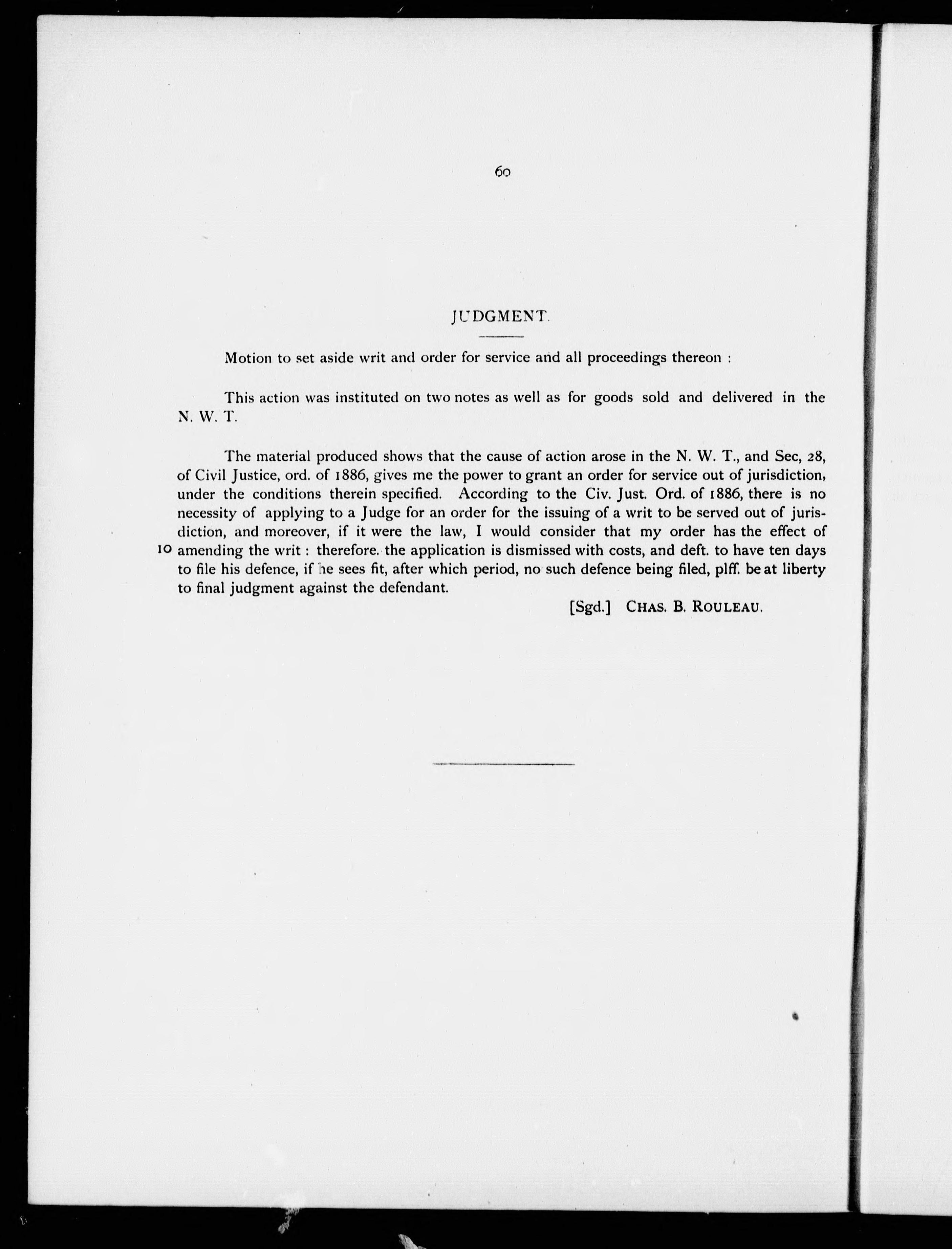 60

JUDGMENT.

Motion to set aside writ and order for service and all proceedings thereon :

This action was instituted on two notes as well as for goods sold and delivered in the N. W. T.

The material produced shows that the cause of action arose in the N. W. T., and Sec, 28, of Civil Justice, ord. of 1886, gives me the power to grant an order for service out of jurisdiction, under the conditions therein specified. According to the Civ. Just. Ord. of 1886, there is no necessity of applying to a Judge for an order for the issuing of a writ to be served out of jurisdiction, and moreover, if it were the law, I would consider that my order has the effect of 10 amending the writ : therefore. the application is dismissed with costs, and deft. to have ten days to file his defence, if he sees fit, after which period, no such defence being filed, plff. be at liberty to final judgment against the defendant.

[Sgd.] CHAS. B. ROULEAU.